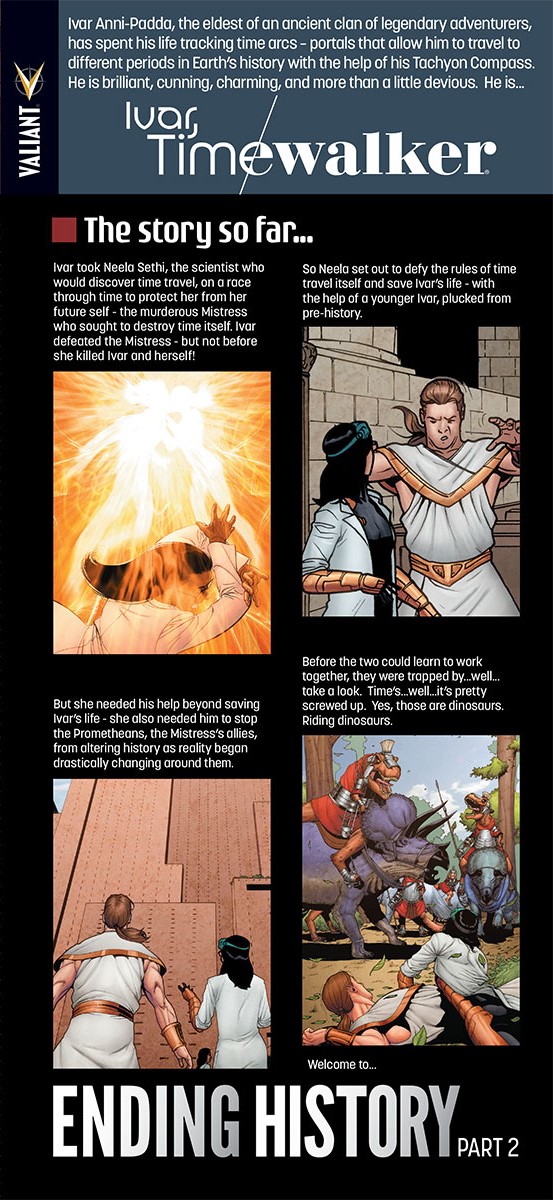 VALIANT

Ivar Anni-Padda, the eldest of an ancient clan of legendary adventurers, has spent his life tracking time arcs - portals that allow him to travel to different periods in Earth's history with the help of his Tachyon Compass. He is brilliant, cunning, charming, and more than a little devious. He is...

Ivar, Timewalker

The story so far...

Ivar took Neela Sethi, the scientist who would discover time travel, on a race through time to protect her from her future self - the murderous Mistress who sought to destroy time itself. Ivar defeated the Mistress - but not before she killed Ivar and herself!

So Neela set out to defy the rules of time travel itself and save Ivar's life - with the help of a younger Ivar, plucked from pre-history.

But she needed his help beyond saving Ivar's life - she also needed him to stop the Prometheans, the Mistress's allies, from altering history as reality began drastically changing around them.

Before the two could learn to work together, they were trapped by...well... take a look. Time's...well...it's pretty screwed up. Yes, those are dinosaurs. Riding dinosaurs.

Welcome to...

ENDING HISTORY PART 2